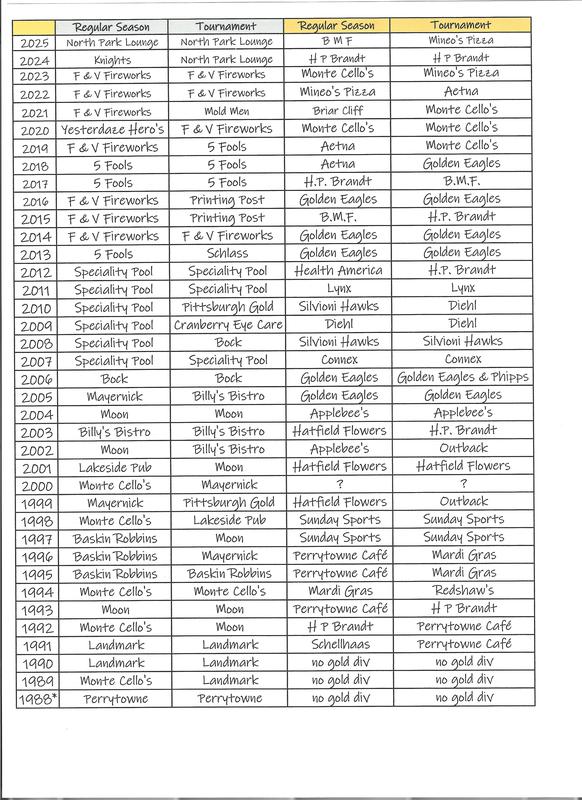 | | Regular Season | Tournament | Regular Season | Tournament |
|---|---|---|---|---|
| 2025 | North Park Lounge | North Park Lounge | B M F | Mineo's Pizza |
| 2024 | Knights | North Park Lounge | H P Brandt | H P Brandt |
| 2023 | F & V Fireworks | F & V Fireworks | Monte Cello's | Mineo's Pizza |
| 2022 | F & V Fireworks | F & V Fireworks | Mineo's Pizza | Aetna |
| 2021 | F & V Fireworks | Mold Men | Briar Cliff | Monte Cello's |
| 2020 | Yesterdaze Hero's | F & V Fireworks | Monte Cello's | Monte Cello's |
| 2019 | F & V Fireworks | 5 Fools | Aetna | Monte Cello's |
| 2018 | 5 Fools | 5 Fools | Aetna | Golden Eagles |
| 2017 | 5 Fools | 5 Fools | H.P. Brandt | B.M.F. |
| 2016 | F & V Fireworks | Printing Post | Golden Eagles | Golden Eagles |
| 2015 | F & V Fireworks | Printing Post | B.M.F. | H.P. Brandt |
| 2014 | F & V Fireworks | F & V Fireworks | Golden Eagles | Golden Eagles |
| 2013 | 5 Fools | Schlass | Golden Eagles | Golden Eagles |
| 2012 | Speciality Pool | Speciality Pool | Health America | H.P. Brandt |
| 2011 | Speciality Pool | Speciality Pool | Lynx | Lynx |
| 2010 | Speciality Pool | Pittsburgh Gold | Silvioni Hawks | Diehl |
| 2009 | Speciality Pool | Cranberry Eye Care | Diehl | Diehl |
| 2008 | Speciality Pool | Bock | Silvioni Hawks | Silvioni Hawks |
| 2007 | Speciality Pool | Speciality Pool | Connex | Connex |
| 2006 | Bock | Bock | Golden Eagles | Golden Eagles & Phipps |
| 2005 | Mayernick | Billy's Bistro | Golden Eagles | Golden Eagles |
| 2004 | Moon | Moon | Applebee's | Applebee's |
| 2003 | Billy's Bistro | Billy's Bistro | Hatfield Flowers | H.P. Brandt |
| 2002 | Moon | Billy's Bistro | Applebee's | Outback |
| 2001 | Lakeside Pub | Moon | Hatfield Flowers | Hatfield Flowers |
| 2000 | Monte Cello's | Mayernick | ? | ? |
| 1999 | Mayernick | Pittsburgh Gold | Hatfield Flowers | Outback |
| 1998 | Monte Cello's | Lakeside Pub | Sunday Sports | Sunday Sports |
| 1997 | Baskin Robbins | Moon | Sunday Sports | Sunday Sports |
| 1996 | Baskin Robbins | Mayernick | Perrytowne Café | Mardi Gras |
| 1995 | Baskin Robbins | Baskin Robbins | Perrytowne Café | Mardi Gras |
| 1994 | Monte Cello's | Monte Cello's | Mardi Gras | Redshaw's |
| 1993 | Moon | Moon | Perrytowne Café | H P Brandt |
| 1992 | Monte Cello's | Moon | H P Brandt | Perrytowne Café |
| 1991 | Landmark | Landmark | Schellhaas | Perrytowne Café |
| 1990 | Landmark | Landmark | no gold div | no gold div |
| 1989 | Monte Cello's | Landmark | no gold div | no gold div |
| 1988* | Perrytowne | Perrytowne | no gold div | no gold div |